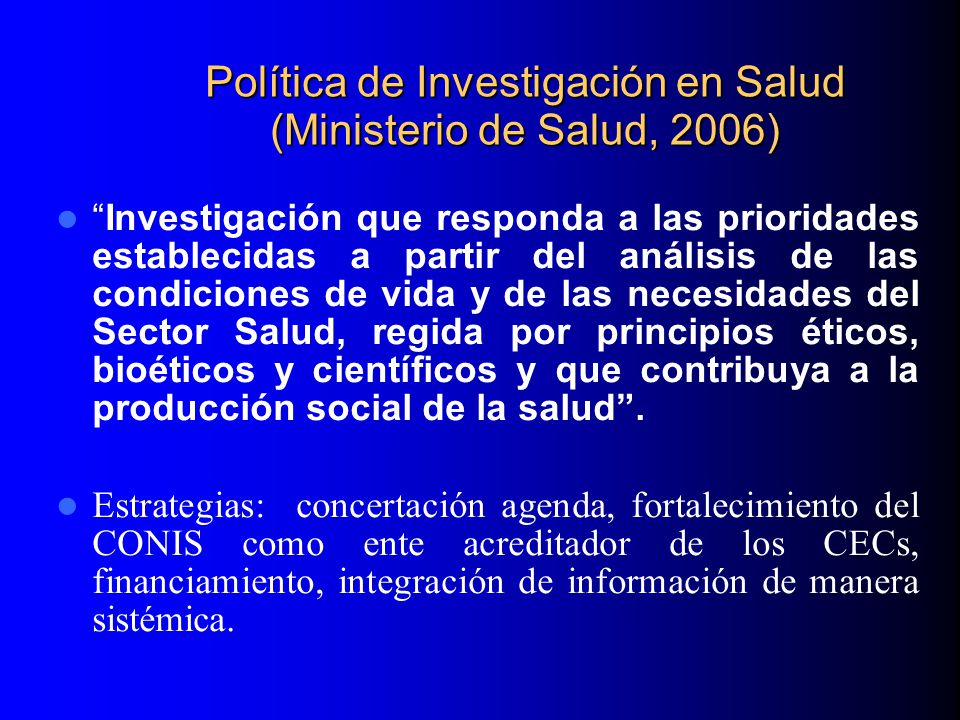 Política de Investigación en Salud (Ministerio de Salud, 2006)

“Investigación que responda a las prioridades establecidas a partir del análisis de las condiciones de vida y de las necesidades del Sector Salud, regida por principios éticos, bioéticos y científicos y que contribuya a la producción social de la salud”.

Estrategias: concertación agenda, fortalecimiento del CONIS como ente acreditador de los CECs, financiamiento, integración de información de manera sistémica.